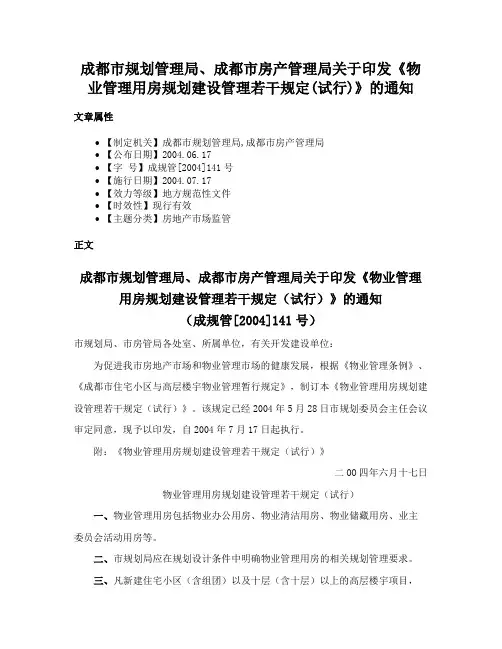 成都市规划管理局、成都市房产管理局关于印发《物业管理用房规划建设管理若干规定(试行)》的通知

文章属性

• 【制定机关】成都市规划管理局,成都市房产管理局
• 【公布日期】2004.06.17
• 【字　号】成规管[2004]141号
• 【施行日期】2004.07.17
• 【效力等级】地方规范性文件
• 【时效性】现行有效
• 【主题分类】房地产市场监管

正文

成都市规划管理局、成都市房产管理局关于印发《物业管理用房规划建设管理若干规定（试行）》的通知
（成规管[2004]141号）

市规划局、市房管局各处室、所属单位，有关开发建设单位：

为促进我市房地产市场和物业管理市场的健康发展，根据《物业管理条例》、《成都市住宅小区与高层楼宇物业管理暂行规定》，制订本《物业管理用房规划建设管理若干规定（试行）》。该规定已经2004年5月28日市规划委员会主任会议审定同意，现予以印发，自2004年7月17日起执行。

附：《物业管理用房规划建设管理若干规定（试行）》

二00四年六月十七日

物业管理用房规划建设管理若干规定（试行）

一、物业管理用房包括物业办公用房、物业清洁用房、物业储藏用房、业主委员会活动用房等。

二、市规划局应在规划设计条件中明确物业管理用房的相关规划管理要求。

三、凡新建住宅小区（含组团）以及十层（含十层）以上的高层楼宇项目，